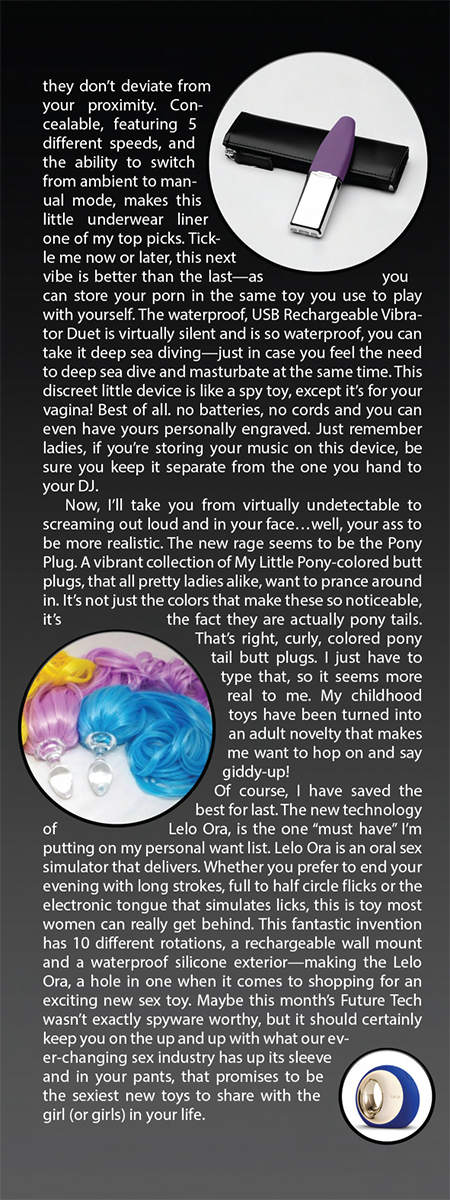 they don't deviate from your proximity. Concealable, featuring 5 different speeds, and the ability to switch from ambient to manual mode, makes this little underwear liner one of my top picks. Tickle me now or later, this next vibe is better than the last—as you can store your porn in the same toy you use to play with yourself. The waterproof, USB Rechargeable Vibrator Duet is virtually silent and is so waterproof, you can take it deep sea diving—just in case you feel the need to deep sea dive and masturbate at the same time. This discreet little device is like a spy toy, except it's for your vagina! Best of all. no batteries, no cords and you can even have yours personally engraved. Just remember ladies, if you're storing your music on this device, be sure you keep it separate from the one you hand to your DJ.

Now, I'll take you from virtually undetectable to screaming out loud and in your face…well, your ass to be more realistic. The new rage seems to be the Pony Plug. A vibrant collection of My Little Pony-colored butt plugs, that all pretty ladies alike, want to prance around in. It's not just the colors that make these so noticeable, it's the fact they are actually pony tails. That's right, curly, colored pony tail butt plugs. I just have to type that, so it seems more real to me. My childhood toys have been turned into an adult novelty that makes me want to hop on and say giddy-up!

Of course, I have saved the best for last. The new technology of Lelo Ora, is the one "must have" I'm putting on my personal want list. Lelo Ora is an oral sex simulator that delivers. Whether you prefer to end your evening with long strokes, full to half circle flicks or the electronic tongue that simulates licks, this is toy most women can really get behind. This fantastic invention has 10 different rotations, a rechargeable wall mount and a waterproof silicone exterior—making the Lelo Ora, a hole in one when it comes to shopping for an exciting new sex toy. Maybe this month's Future Tech wasn't exactly spyware worthy, but it should certainly keep you on the up and up with what our ever-changing sex industry has up its sleeve and in your pants, that promises to be the sexiest new toys to share with the girl (or girls) in your life.